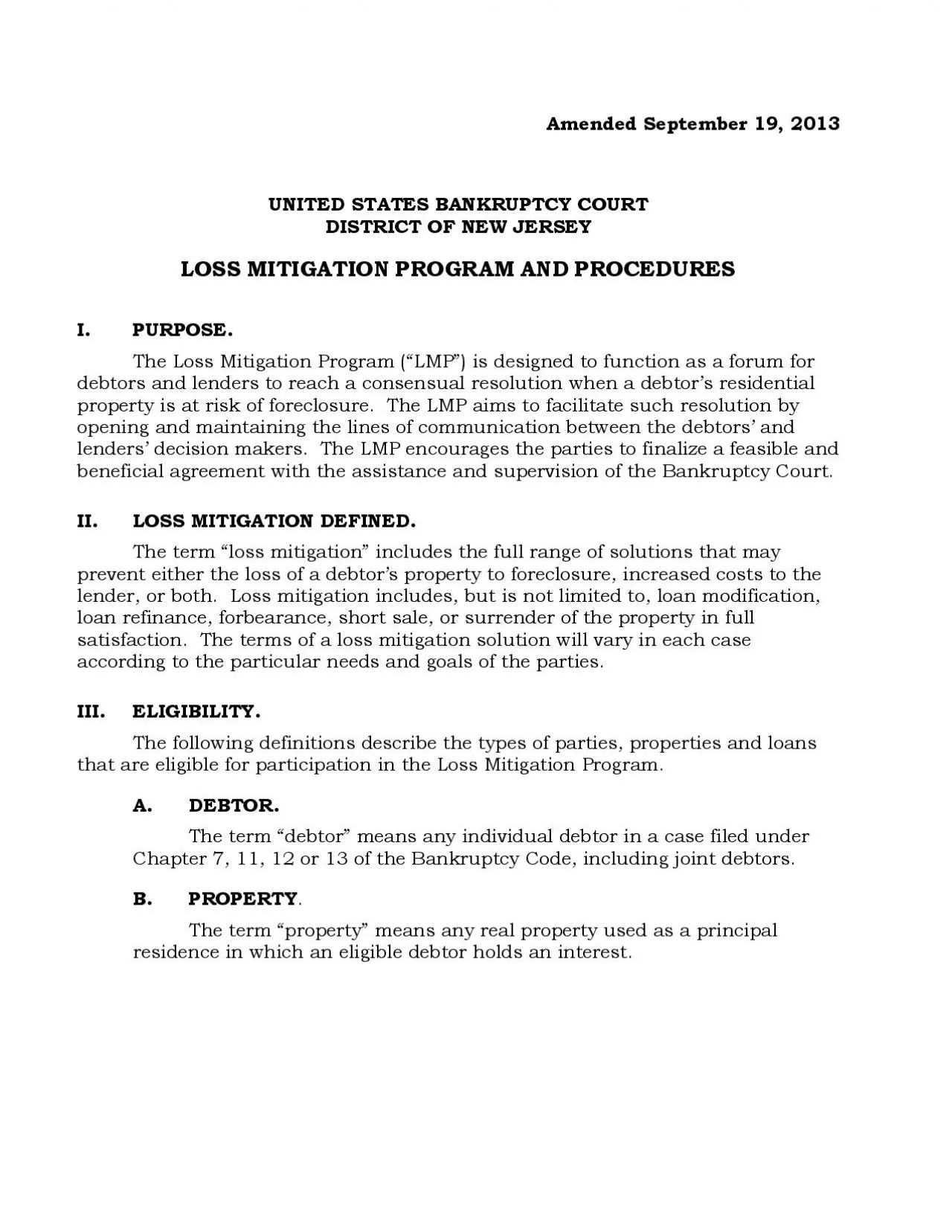 Amended September 19, 2013

UNITED STATES BANKRUPTCY COURT
DISTRICT OF NEW JERSEY

LOSS MITIGATION PROGRAM AND PROCEDURES

I. PURPOSE.

The Loss Mitigation Program (“LMP”) is designed to function as a forum for debtors and lenders to reach a consensual resolution when a debtor’s residential property is at risk of foreclosure. The LMP aims to facilitate such resolution by opening and maintaining the lines of communication between the debtors’ and lenders’ decision makers. The LMP encourages the parties to finalize a feasible and beneficial agreement with the assistance and supervision of the Bankruptcy Court.

II. LOSS MITIGATION DEFINED.

The term “loss mitigation” includes the full range of solutions that may prevent either the loss of a debtor’s property to foreclosure, increased costs to the lender, or both. Loss mitigation includes, but is not limited to, loan modification, loan refinance, forbearance, short sale, or surrender of the property in full satisfaction. The terms of a loss mitigation solution will vary in each case according to the particular needs and goals of the parties.

III. ELIGIBILITY.

The following definitions describe the types of parties, properties and loans that are eligible for participation in the Loss Mitigation Program.

A. DEBTOR.

The term “debtor” means any individual debtor in a case filed under Chapter 7, 11, 12 or 13 of the Bankruptcy Code, including joint debtors.

B. PROPERTY.

The term “property” means any real property used as a principal residence in which an eligible debtor holds an interest.